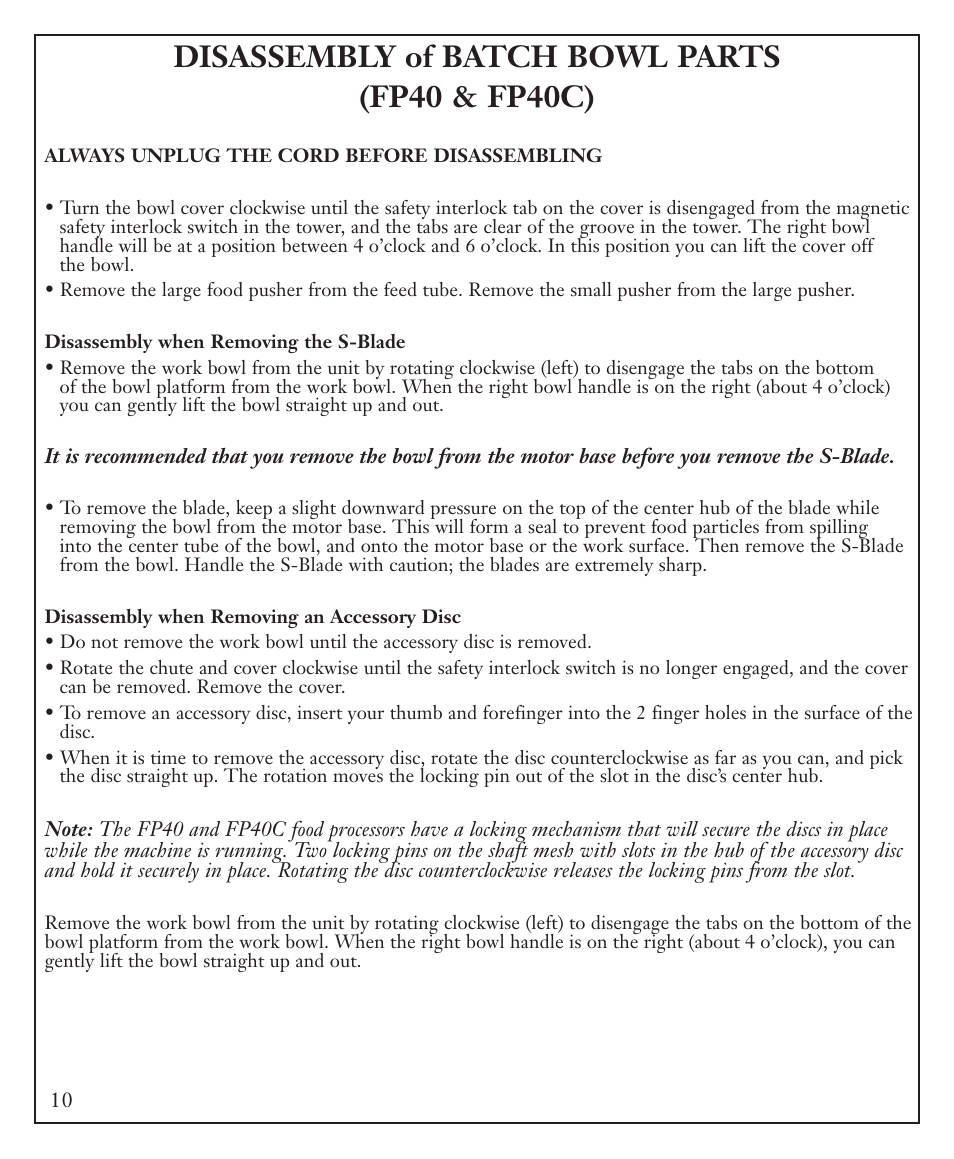 DISASSEMBLY of BATCH BOWL PARTS
(FP40 & FP40C)

ALWAYS UNPLUG THE CORD BEFORE DISASSEMBLING

• Turn the bowl cover clockwise until the safety interlock tab on the cover is disengaged from the magnetic safety interlock switch in the tower, and the tabs are clear of the groove in the tower. The right bowl handle will be at a position between 4 o'clock and 6 o'clock. In this position you can lift the cover off the bowl.
• Remove the large food pusher from the feed tube. Remove the small pusher from the large pusher.

Disassembly when Removing the S-Blade
• Remove the work bowl from the unit by rotating clockwise (left) to disengage the tabs on the bottom of the bowl platform from the work bowl. When the right bowl handle is on the right (about 4 o'clock) you can gently lift the bowl straight up and out.

It is recommended that you remove the bowl from the motor base before you remove the S-Blade.

• To remove the blade, keep a slight downward pressure on the top of the center hub of the blade while removing the bowl from the motor base. This will form a seal to prevent food particles from spilling into the center tube of the bowl, and onto the motor base or the work surface. Then remove the S-Blade from the bowl. Handle the S-Blade with caution; the blades are extremely sharp.

Disassembly when Removing an Accessory Disc
• Do not remove the work bowl until the accessory disc is removed.
• Rotate the chute and cover clockwise until the safety interlock switch is no longer engaged, and the cover can be removed. Remove the cover.
• To remove an accessory disc, insert your thumb and forefinger into the 2 finger holes in the surface of the disc.
• When it is time to remove the accessory disc, rotate the disc counterclockwise as far as you can, and pick the disc straight up. The rotation moves the locking pin out of the slot in the disc's center hub.

Note: The FP40 and FP40C food processors have a locking mechanism that will secure the discs in place while the machine is running. Two locking pins on the shaft mesh with slots in the hub of the accessory disc and hold it securely in place. Rotating the disc counterclockwise releases the locking pins from the slot.

Remove the work bowl from the unit by rotating clockwise (left) to disengage the tabs on the bottom of the bowl platform from the work bowl. When the right bowl handle is on the right (about 4 o'clock), you can gently lift the bowl straight up and out.

10